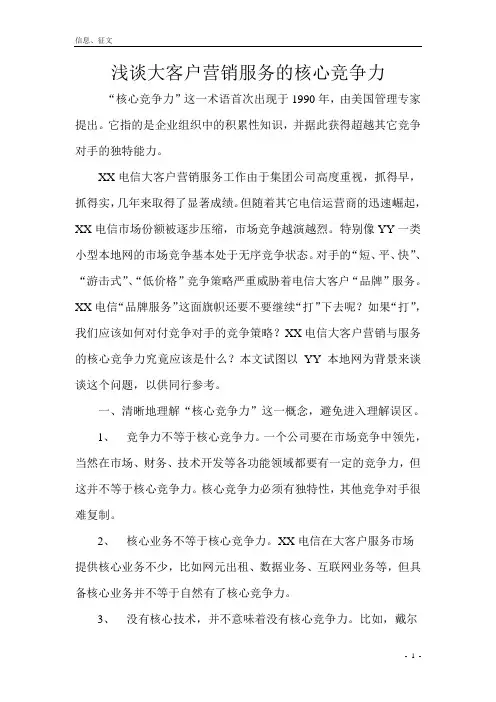 信息、征文

浅谈大客户营销服务的核心竞争力

“核心竞争力”这一术语首次出现于 1990 年，由美国管理专家提出。它指的是企业组织中的积累性知识，并据此获得超越其它竞争对手的独特能力。

XX 电信大客户营销服务工作由于集团公司高度重视，抓得早，抓得实，几年来取得了显著成绩。但随着其它电信运营商的迅速崛起，XX 电信市场份额被逐步压缩，市场竞争越演越烈。特别像 YY 一类小型本地网的市场竞争基本处于无序竞争状态。对手的“短、平、快”、“游击式”、“低价格”竞争策略严重威胁着电信大客户“品牌”服务。XX 电信“品牌服务”这面旗帜还要不要继续“打”下去呢？如果“打”，我们应该如何对付竞争对手的竞争策略？XX 电信大客户营销与服务的核心竞争力究竟应该是什么？本文试图以 YY 本地网为背景来谈谈这个问题，以供同行参考。

一、清晰地理解“核心竞争力”这一概念，避免进入理解误区。

1、 竞争力不等于核心竞争力。一个公司要在市场竞争中领先，当然在市场、财务、技术开发等各功能领域都要有一定的竞争力，但这并不等于核心竞争力。核心竞争力必须有独特性，其他竞争对手很难复制。

2、 核心业务不等于核心竞争力。XX 电信在大客户服务市场提供核心业务不少，比如网元出租、数据业务、互联网业务等，但具备核心业务并不等于自然有了核心竞争力。

3、 没有核心技术，并不意味着没有核心竞争力。比如，戴尔

- 1 -